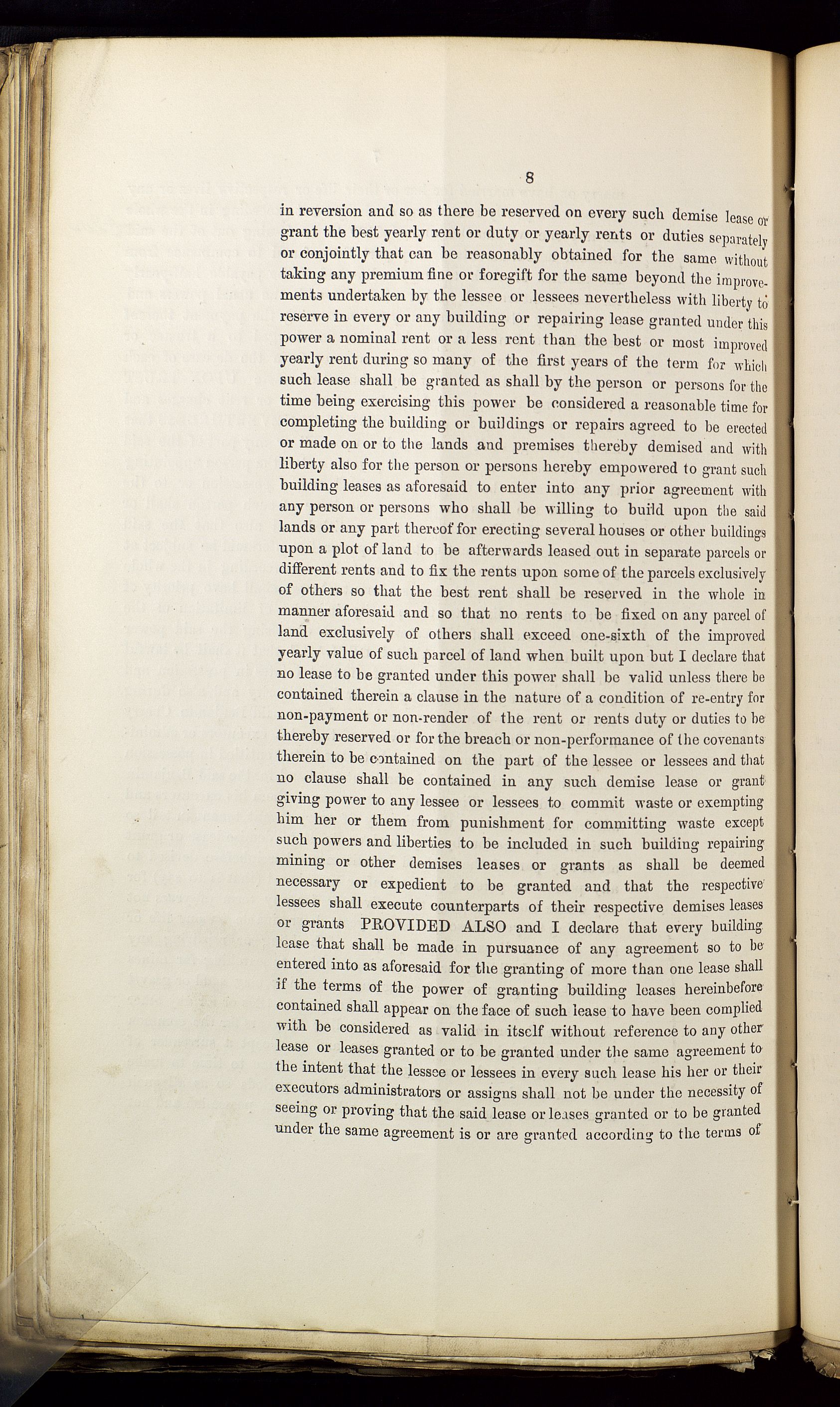 8

in reversion and so as there be reserved on every such demise lease or grant the best yearly rent or duty or yearly rents or duties separately or conjointly that can be reasonably obtained for the same without taking any premium fine or foregift for the same beyond the improvements undertaken by the lessee or lessees nevertheless with liberty to reserve in every or any building or repairing lease granted under this power a nominal rent or a less rent than the best or most improved yearly rent during so many of the first years of the term for which such lease shall be granted as shall by the person or persons for the time being exercising this power be considered a reasonable time for completing the building or buildings or repairs agreed to be erected or made on or to the lands and premises thereby demised and with liberty also for the person or persons hereby empowered to grant such building leases as aforesaid to enter into any prior agreement with any person or persons who shall be willing to build upon the said lands or any part thereof for erecting several houses or other buildings upon a plot of land to be afterwards leased out in separate parcels or different rents and to fix the rents upon some of the parcels exclusively of others so that the best rent shall be reserved in the whole in manner aforesaid and so that no rents to be fixed on any parcel of land exclusively of others shall exceed one-sixth of the improved yearly value of such parcel of land when built upon but I declare that no lease to be granted under this power shall be valid unless there be contained therein a clause in the nature of a condition of re-entry for non-payment or non-render of the rent or rents duty or duties to be thereby reserved or for the breach or non-performance of the covenants therein to be contained on the part of the lessee or lessees and that no clause shall be contained in any such demise lease or grant giving power to any lessee or lessees to commit waste or exempting him her or them from punishment for committing waste except such powers and liberties to be included in such building repairing mining or other demises leases or grants as shall be deemed necessary or expedient to be granted and that the respective lessees shall execute counterparts of their respective demises leases or grants PROVIDED ALSO and I declare that every building lease that shall be made in pursuance of any agreement so to be entered into as aforesaid for the granting of more than one lease shall if the terms of the power of granting building leases hereinbefore contained shall appear on the face of such lease to have been complied with be considered as valid in itself without reference to any other lease or leases granted or to be granted under the same agreement to the intent that the lessee or lessees in every such lease his her or their executors administrators or assigns shall not be under the necessity of seeing or proving that the said lease or leases granted or to be granted under the same agreement is or are granted according to the terms of